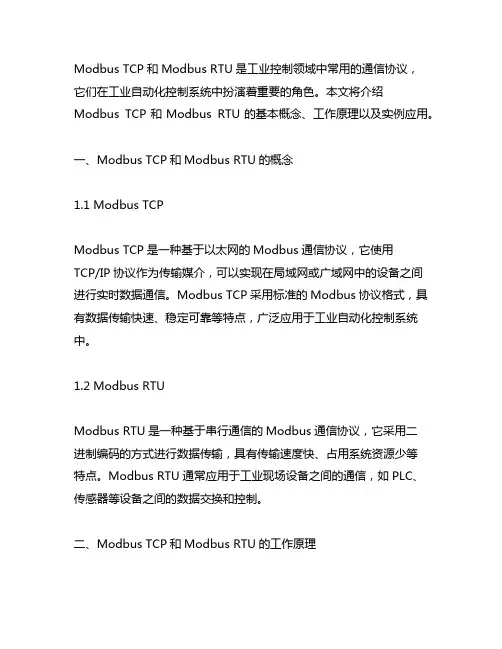 Modbus TCP 和 Modbus RTU 是工业控制领域中常用的通信协议，它们在工业自动化控制系统中扮演着重要的角色。本文将介绍 Modbus TCP 和 Modbus RTU 的基本概念、工作原理以及实例应用。

一、Modbus TCP 和 Modbus RTU 的概念

1.1 Modbus TCP

Modbus TCP 是一种基于以太网的 Modbus 通信协议，它使用 TCP/IP 协议作为传输媒介，可以实现在局域网或广域网中的设备之间进行实时数据通信。Modbus TCP 采用标准的 Modbus 协议格式，具有数据传输快速、稳定可靠等特点，广泛应用于工业自动化控制系统中。

1.2 Modbus RTU

Modbus RTU 是一种基于串行通信的 Modbus 通信协议，它采用二进制编码的方式进行数据传输，具有传输速度快、占用系统资源少等特点。Modbus RTU 通常应用于工业现场设备之间的通信，如 PLC、传感器等设备之间的数据交换和控制。

二、Modbus TCP 和 Modbus RTU 的工作原理